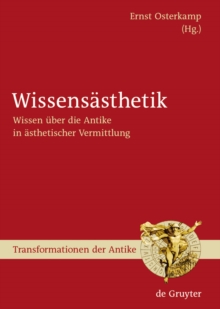 Ernst Osterkamp
(Hg.)

Wissensästhetik

Wissen über die Antike
in ästhetischer Vermittlung

Transformationen der Antike

de Gruyter